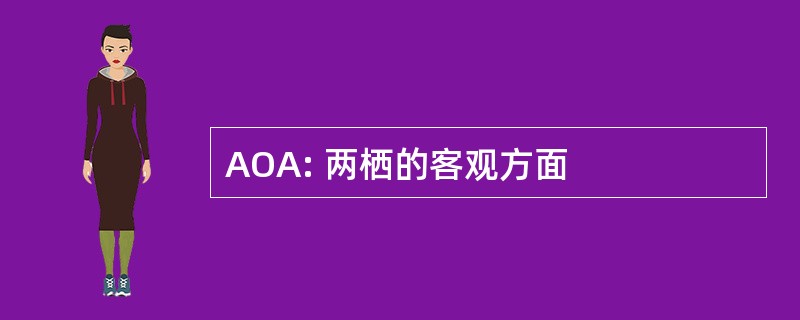 AOA: 两栖的客观方面